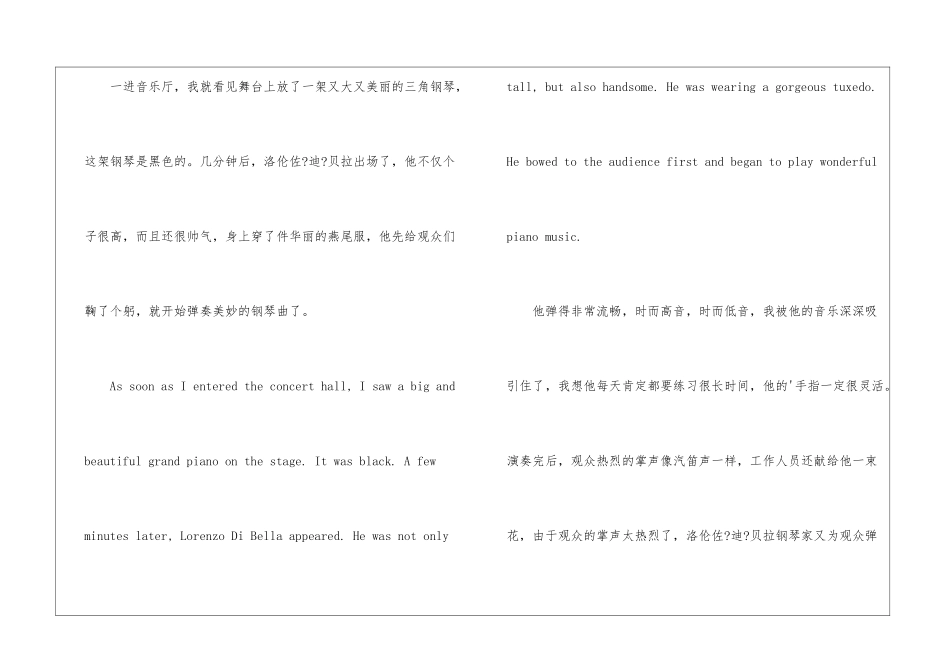 一进音乐厅，我就看见舞台上放了一架又大又美丽的三角钢琴，这架钢琴是黑色的。几分钟后，洛伦佐?迪?贝拉出场了，他不仅个子很高，而且还很帅气，身上穿了件华丽的燕尾服，他先给观众们鞠了个躬，就开始弹奏美妙的钢琴曲了。

As soon as I entered the concert hall, I saw a big and beautiful grand piano on the stage. It was black. A few minutes later, Lorenzo Di Bella appeared. He was not only tall, but also handsome. He was wearing a gorgeous tuxedo. He bowed to the audience first and began to play wonderful piano music.

他弹得非常流畅，时而高音，时而低音，我被他的音乐深深吸引住了，我想他每天肯定都要练习很长时间，他的'手指一定很灵活。演奏完后，观众热烈的掌声像汽笛声一样，工作人员还献给他一束花，由于观众的掌声太热烈了，洛伦佐?迪?贝拉钢琴家又为观众弹